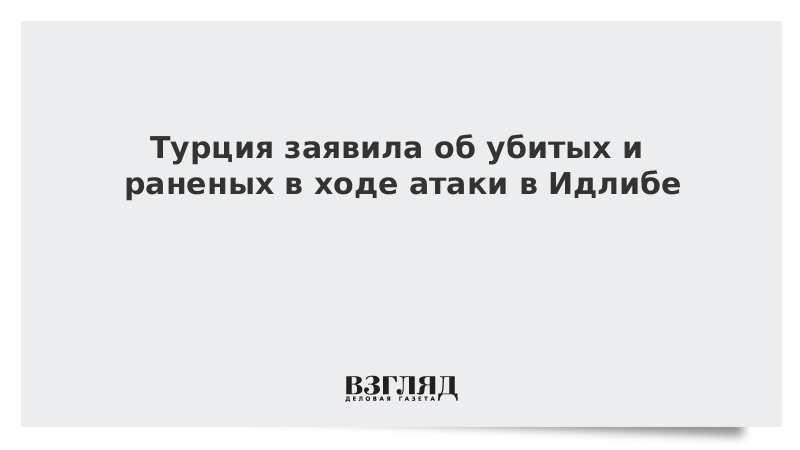 Турция заявила об убитых и раненых в ходе атаки в Идлибе

ВЗГЛЯД
ДЕЛОВАЯ ГАЗЕТА